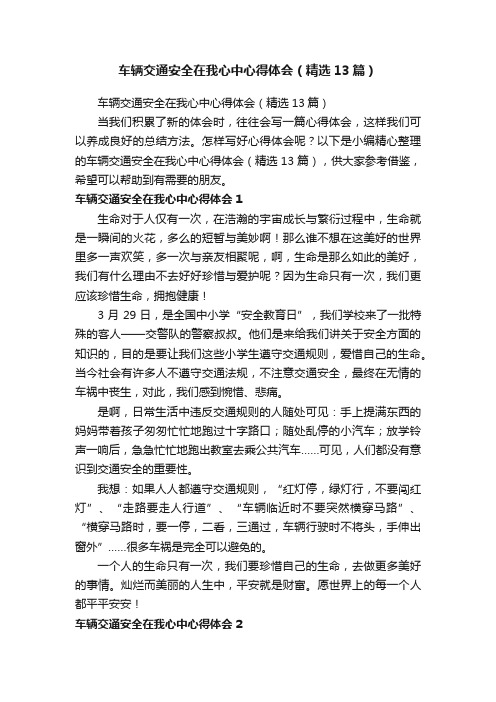 车辆交通安全在我心中心得体会（精选13篇）

车辆交通安全在我心中心得体会（精选13篇）

当我们积累了新的体会时，往往会写一篇心得体会，这样我们可以养成良好的总结方法。怎样写好心得体会呢？以下是小编精心整理的车辆交通安全在我心中心得体会（精选13篇），供大家参考借鉴，希望可以帮助到有需要的朋友。

车辆交通安全在我心中心得体会1

生命对于人仅有一次，在浩瀚的宇宙成长与繁衍过程中，生命就是一瞬间的火花，多么的短暂与美妙啊！那么谁不想在这美好的世界里多一声欢笑，多一次与亲友相聚呢，啊，生命是那么如此的美好，我们有什么理由不去好好珍惜与爱护呢？因为生命只有一次，我们更应该珍惜生命，拥抱健康！

3月29日，是全国中小学“安全教育日”，我们学校来了一批特殊的客人——交警队的警察叔叔。他们是来给我们讲关于安全方面的知识的，目的是要让我们这些小学生遵守交通规则，爱惜自己的生命。当今社会有许多人不遵守交通法规，不注意交通安全，最终在无情的车祸中丧生，对此，我们感到惋惜、悲痛。

是啊，日常生活中违反交通规则的人随处可见：手上提满东西的妈妈带着孩子匆匆忙忙地跑过十字路口；随处乱停的小汽车；放学铃声一响后，急急忙忙地跑出教室去乘公共汽车……可见，人们都没有意识到交通安全的重要性。

我想：如果人人都遵守交通规则，“红灯停，绿灯行，不要闯红灯”、“走路要走人行道”、“车辆临近时不要突然横穿马路”、“横穿马路时，要一停，二看，三通过，车辆行驶时不将头，手伸出窗外”……很多车祸是完全可以避免的。

一个人的生命只有一次，我们要珍惜自己的生命，去做更多美好的事情。灿烂而美丽的人生中，平安就是财富。愿世界上的每一个人都平平安安！

车辆交通安全在我心中心得体会2